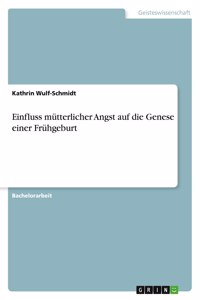 Geisteswissenschaft

Kathrin Wulf-Schmidt

Einfluss mütterlicher Angst auf die Genese einer Frühgeburt

Bachelorarbeit

GRIN